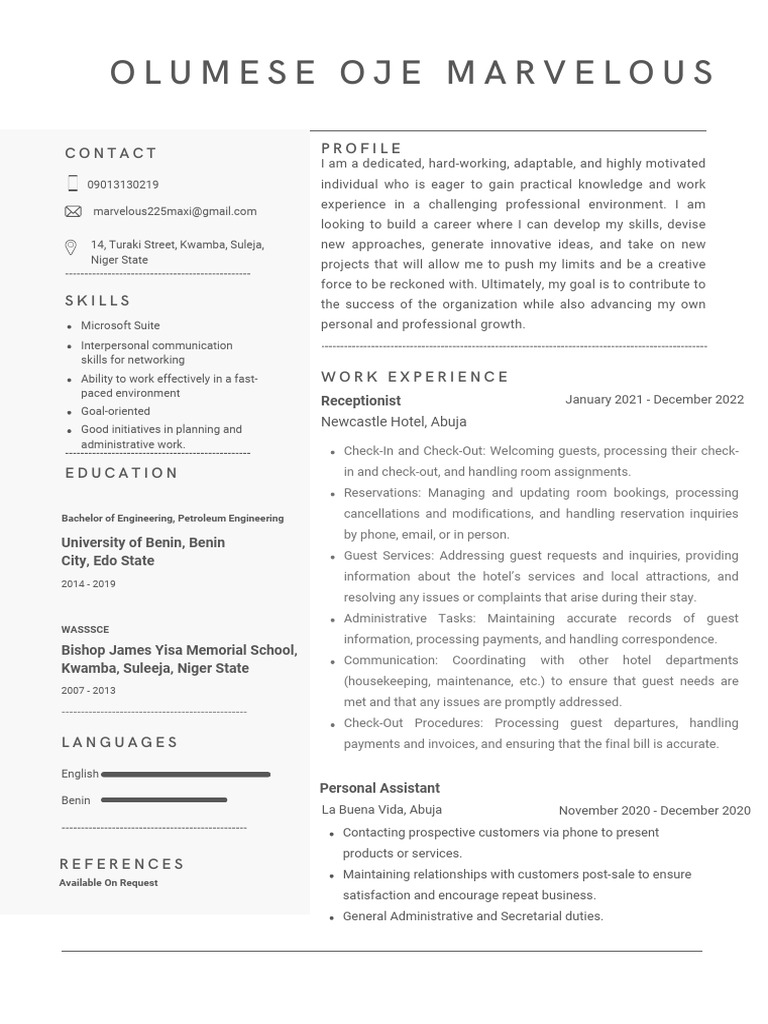 OLUMESE OJE MARVELOUS

CONTACT

09013130219

marvelous225maxi@gmail.com

14, Turaki Street, Kwamba, Suleja, Niger State

SKILLS

- Microsoft Suite
- Interpersonal communication skills for networking
- Ability to work effectively in a fast-paced environment
- Goal-oriented
- Good initiatives in planning and administrative work.

EDUCATION

Bachelor of Engineering, Petroleum Engineering

University of Benin, Benin City, Edo State

2014 - 2019

WASSSCE

Bishop James Yisa Memorial School, Kwamba, Suleeja, Niger State

2007 - 2013

LANGUAGES

English

Benin

REFERENCES

Available On Request

PROFILE

I am a dedicated, hard-working, adaptable, and highly motivated individual who is eager to gain practical knowledge and work experience in a challenging professional environment. I am looking to build a career where I can develop my skills, devise new approaches, generate innovative ideas, and take on new projects that will allow me to push my limits and be a creative force to be reckoned with. Ultimately, my goal is to contribute to the success of the organization while also advancing my own personal and professional growth.

WORK EXPERIENCE

Receptionist

January 2021 - December 2022

Newcastle Hotel, Abuja

- Check-In and Check-Out: Welcoming guests, processing their check-in and check-out, and handling room assignments.
- Reservations: Managing and updating room bookings, processing cancellations and modifications, and handling reservation inquiries by phone, email, or in person.
- Guest Services: Addressing guest requests and inquiries, providing information about the hotel's services and local attractions, and resolving any issues or complaints that arise during their stay.
- Administrative Tasks: Maintaining accurate records of guest information, processing payments, and handling correspondence.
- Communication: Coordinating with other hotel departments (housekeeping, maintenance, etc.) to ensure that guest needs are met and that any issues are promptly addressed.
- Check-Out Procedures: Processing guest departures, handling payments and invoices, and ensuring that the final bill is accurate.

Personal Assistant

La Buena Vida, Abuja

November 2020 - December 2020

- Contacting prospective customers via phone to present products or services.
- Maintaining relationships with customers post-sale to ensure satisfaction and encourage repeat business.
- General Administrative and Secretarial duties.